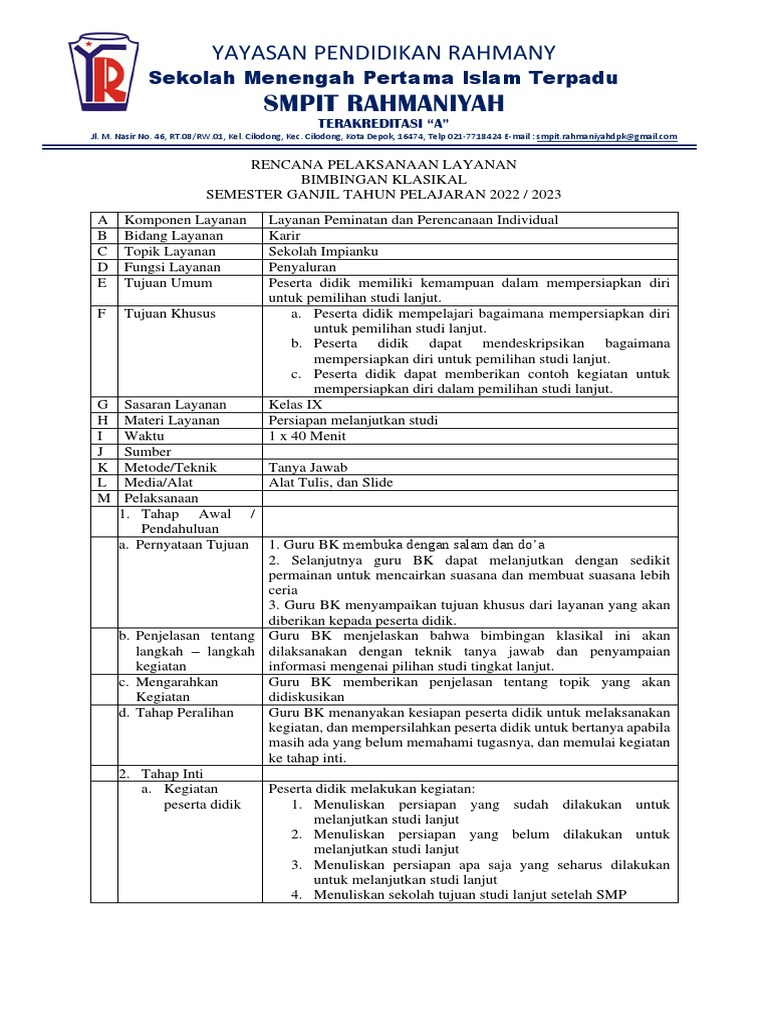 YAYASAN PENDIDIKAN RAHMANY
Sekolah Menengah Pertama Islam Terpadu
SMPIT RAHMANIYAH
TERAKREDITASI "A"
Jl. M. Nasir No. 46, RT.08/RW.01, Kel. Cilodong, Kec. Cilodong, Kota Depok, 16474, Telp 021-7718424 E-mail : smpit.rahmaniyahdpk@gmail.com

RENCANA PELAKSANAAN LAYANAN
BIMBINGAN KLASIKAL
SEMESTER GANJIL TAHUN PELAJARAN 2022 / 2023

| A | Komponen Layanan | Layanan Peminatan dan Perencanaan Individual |
|---|---|---|
| B | Bidang Layanan | Karir |
| C | Topik Layanan | Sekolah Impianku |
| D | Fungsi Layanan | Penyaluran |
| E | Tujuan Umum | Peserta didik memiliki kemampuan dalam mempersiapkan diri untuk pemilihan studi lanjut. |
| F | Tujuan Khusus | a. Peserta didik mempelajari bagaimana mempersiapkan diri untuk pemilihan studi lanjut. b. Peserta didik dapat mendeskripsikan bagaimana mempersiapkan diri untuk pemilihan studi lanjut. c. Peserta didik dapat memberikan contoh kegiatan untuk mempersiapkan diri dalam pemilihan studi lanjut. |
| G | Sasaran Layanan | Kelas IX |
| H | Materi Layanan | Persiapan melanjutkan studi |
| I | Waktu | 1 x 40 Menit |
| J | Sumber | |
| K | Metode/Teknik | Tanya Jawab |
| L | Media/Alat | Alat Tulis, dan Slide |
| M | Pelaksanaan | |
| | 1. Tahap Awal / Pendahuluan | |
| | a. Pernyataan Tujuan | 1. Guru BK membuka dengan salam dan do'a 2. Selanjutnya guru BK dapat melanjutkan dengan sedikit permainan untuk mencairkan suasana dan membuat suasana lebih ceria 3. Guru BK menyampaikan tujuan khusus dari layanan yang akan diberikan kepada peserta didik. |
| | b. Penjelasan tentang langkah – langkah kegiatan | Guru BK menjelaskan bahwa bimbingan klasikal ini akan dilaksanakan dengan teknik tanya jawab dan penyampaian informasi mengenai pilihan studi tingkat lanjut. |
| | c. Mengarahkan Kegiatan | Guru BK memberikan penjelasan tentang topik yang akan didiskusikan |
| | d. Tahap Peralihan | Guru BK menanyakan kesiapan peserta didik untuk melaksanakan kegiatan, dan mempersilahkan peserta didik untuk bertanya apabila masih ada yang belum memahami tugasnya, dan memulai kegiatan ke tahap inti. |
| | 2. Tahap Inti | |
| | a. Kegiatan peserta didik | Peserta didik melakukan kegiatan: 1. Menuliskan persiapan yang sudah dilakukan untuk melanjutkan studi lanjut 2. Menuliskan persiapan yang belum dilakukan untuk melanjutkan studi lanjut 3. Menuliskan persiapan apa saja yang seharus dilakukan untuk melanjutkan studi lanjut 4. Menuliskan sekolah tujuan studi lanjut setelah SMP |